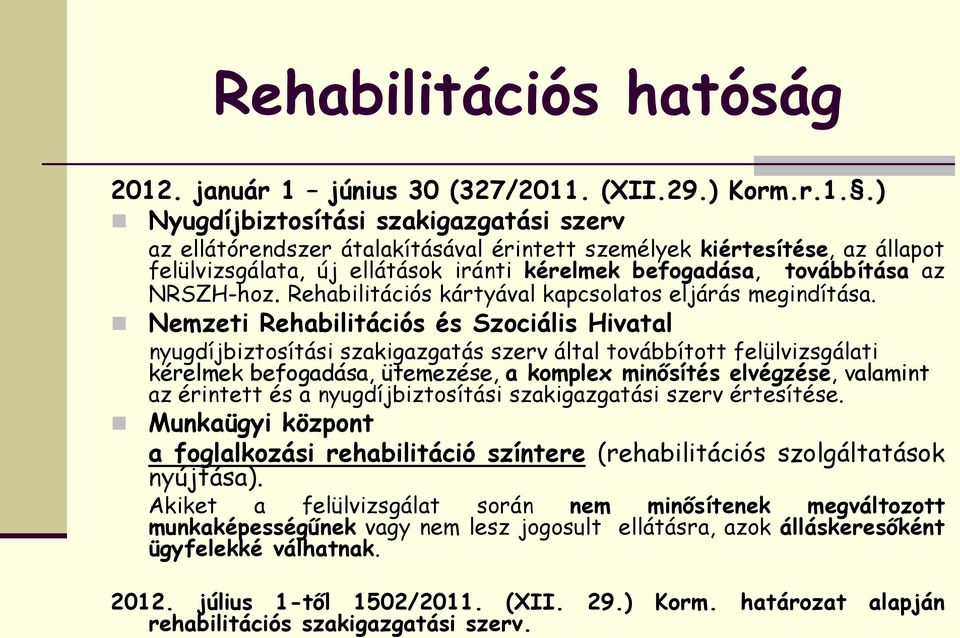 Rehabilitációs hatóság

2012. január 1 – június 30 (327/2011. (XII.29.) Korm.r.1.§.)

Nyugdíjbiztosítási szakigazgatási szerv
az ellátórendszer átalakításával érintett személyek kiértesítése, az állapot felülvizsgálata, új ellátások iránti kérelmek befogadása, továbbítása az NRSZH-hoz. Rehabilitációs kártyával kapcsolatos eljárás megindítása.

Nemzeti Rehabilitációs és Szociális Hivatal
nyugdíjbiztosítási szakigazgatás szerv által továbbított felülvizsgálati kérelmek befogadása, ütemezése, a komplex minősítés elvégzése, valamint az érintett és a nyugdíjbiztosítási szakigazgatási szerv értesítése.

Munkaügyi központ
a foglalkozási rehabilitáció színtere (rehabilitációs szolgáltatások nyújtása).
Akiket a felülvizsgálat során nem minősítenek megváltozott munkaképességűnek vagy nem lesz jogosult ellátásra, azok álláskeresőként ügyfelekké válhatnak.

2012. július 1-től 1502/2011. (XII. 29.) Korm. határozat alapján rehabilitációs szakigazgatási szerv.